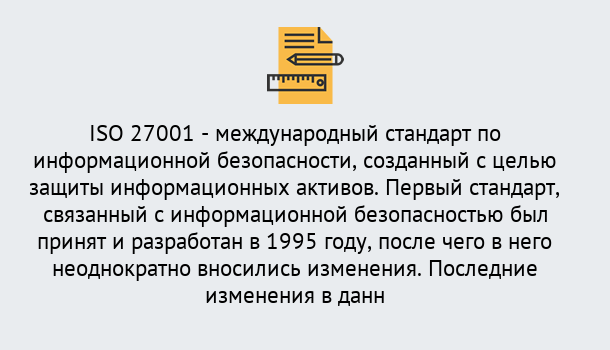 ISO 27001 - международный стандарт по информационной безопасности, созданный с целью защиты информационных активов. Первый стандарт, связанный с информационной безопасностью был принят и разработан в 1995 году, после чего в него неоднократно вносились изменения. Последние изменения в данн